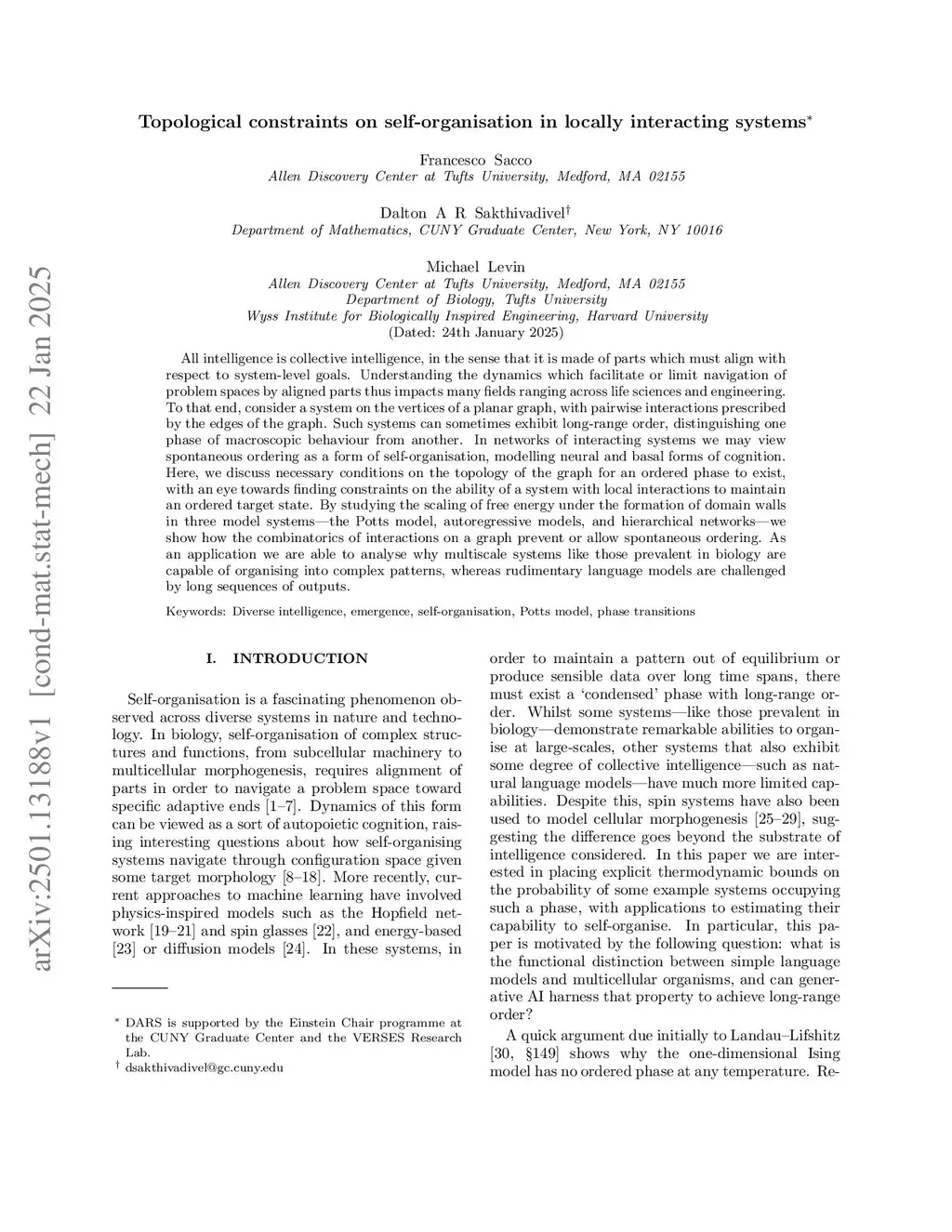 arXiv:2501.13188v1 [cond-mat.stat-mech] 22 Jan 2025

Topological constraints on self-organisation in locally interacting systems*

Francesco Sacco
Allen Discovery Center at Tufts University, Medford, MA 02155

Dalton A R Sakthivadivel†
Department of Mathematics, CUNY Graduate Center, New York, NY 10016

Michael Levin
Allen Discovery Center at Tufts University, Medford, MA 02155
Department of Biology, Tufts University
Wyss Institute for Biologically Inspired Engineering, Harvard University
(Dated: 24th January 2025)

All intelligence is collective intelligence, in the sense that it is made of parts which must align with respect to system-level goals. Understanding the dynamics which facilitate or limit navigation of problem spaces by aligned parts thus impacts many fields ranging across life sciences and engineering. To that end, consider a system on the vertices of a planar graph, with pairwise interactions prescribed by the edges of the graph. Such systems can sometimes exhibit long-range order, distinguishing one phase of macroscopic behaviour from another. In networks of interacting systems we may view spontaneous ordering as a form of self-organisation, modelling neural and basal forms of cognition. Here, we discuss necessary conditions on the topology of the graph for an ordered phase to exist, with an eye towards finding constraints on the ability of a system with local interactions to maintain an ordered target state. By studying the scaling of free energy under the formation of domain walls in three model systems—the Potts model, autoregressive models, and hierarchical networks—we show how the combinatorics of interactions on a graph prevent or allow spontaneous ordering. As an application we are able to analyse why multiscale systems like those prevalent in biology are capable of organising into complex patterns, whereas rudimentary language models are challenged by long sequences of outputs.

Keywords: Diverse intelligence, emergence, self-organisation, Potts model, phase transitions

I. INTRODUCTION

Self-organisation is a fascinating phenomenon observed across diverse systems in nature and technology. In biology, self-organisation of complex structures and functions, from subcellular machinery to multicellular morphogenesis, requires alignment of parts in order to navigate a problem space toward specific adaptive ends [1–7]. Dynamics of this form can be viewed as a sort of autopoietic cognition, raising interesting questions about how self-organising systems navigate through configuration space given some target morphology [8–18]. More recently, current approaches to machine learning have involved physics-inspired models such as the Hopfield network [19–21] and spin glasses [22], and energy-based [23] or diffusion models [24]. In these systems, in

* DARS is supported by the Einstein Chair programme at the CUNY Graduate Center and the VERSES Research Lab.
† dsakthivadivel@gc.cuny.edu

order to maintain a pattern out of equilibrium or produce sensible data over long time spans, there must exist a ‘condensed’ phase with long-range order. Whilst some systems—like those prevalent in biology—demonstrate remarkable abilities to organise at large-scales, other systems that also exhibit some degree of collective intelligence—such as natural language models—have much more limited capabilities. Despite this, spin systems have also been used to model cellular morphogenesis [25–29], suggesting the difference goes beyond the substrate of intelligence considered. In this paper we are interested in placing explicit thermodynamic bounds on the probability of some example systems occupying such a phase, with applications to estimating their capability to self-organise. In particular, this paper is motivated by the following question: what is the functional distinction between simple language models and multicellular organisms, and can generative AI harness that property to achieve long-range order?

A quick argument due initially to Landau–Lifshitz [30, §149] shows why the one-dimensional Ising model has no ordered phase at any temperature. Re-